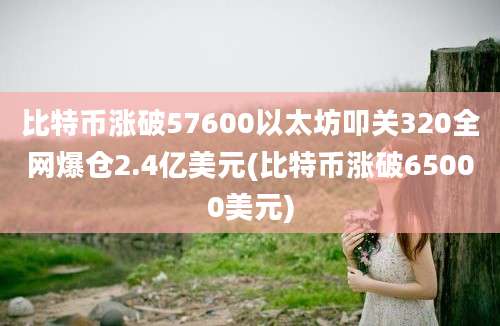 比特币涨破57600以太坊叩关320全网爆仓2.4亿美元(比特币涨破65000美元)